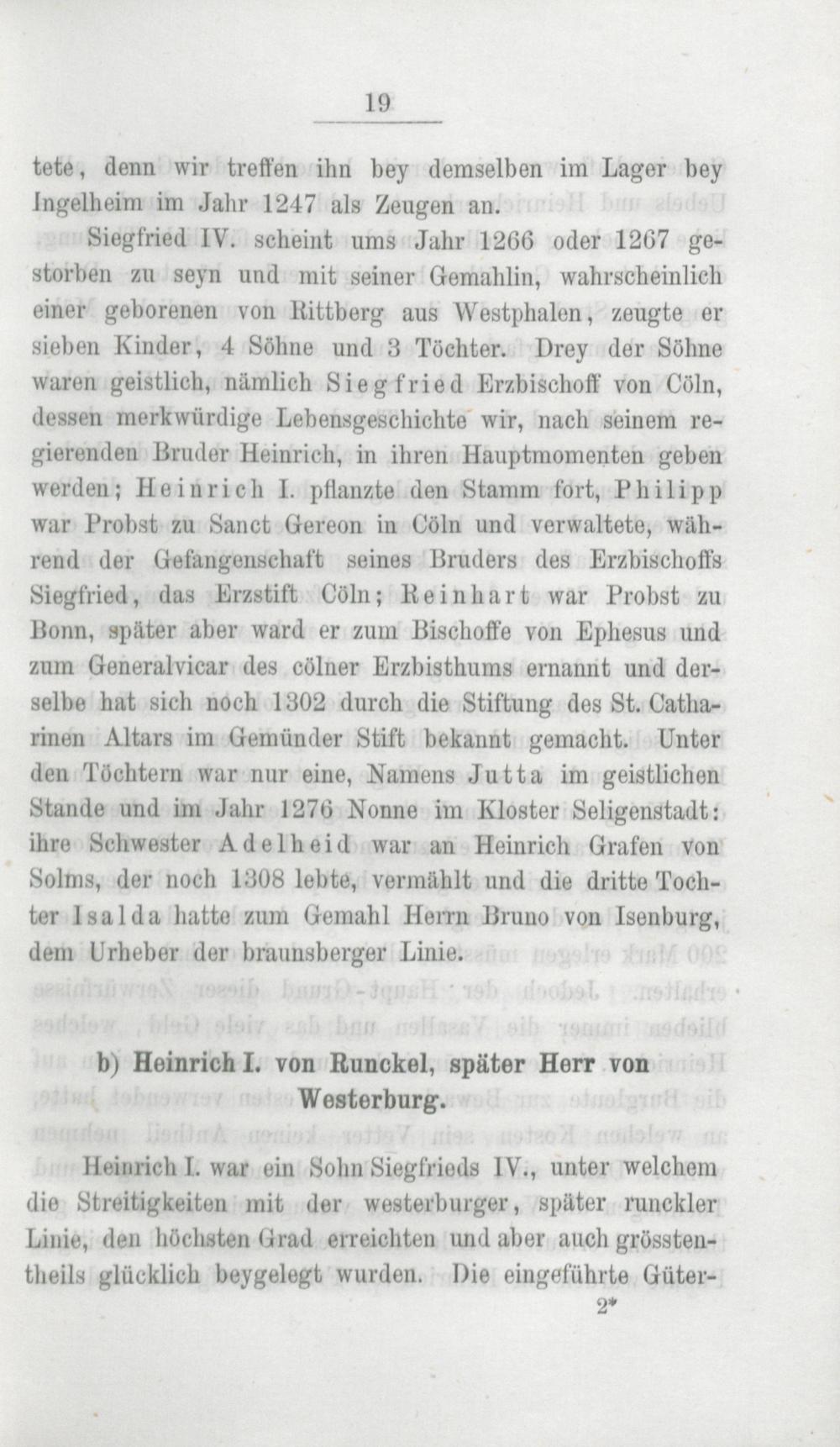 19

tete, denn wir treffen ihn bey demselben im Lager bey Ingelheim im Jahr 1247 als Zeugen an.

Siegfried IV. scheint ums Jahr 1266 oder 1267 gestorben zu seyn und mit seiner Gemahlin, wahrscheinlich einer geborenen von Rittberg aus Westphalen, zeugte er sieben Kinder, 4 Söhne und 3 Töchter. Drey der Söhne waren geistlich, nämlich Siegfried Erzbischoff von Cöln, dessen merkwürdige Lebensgeschichte wir, nach seinem regierenden Bruder Heinrich, in ihren Hauptmomenten geben werden; Heinrich I. pflanzte den Stamm fort, Philipp war Probst zu Sanct Gereon in Cöln und verwaltete, während der Gefangenschaft seines Bruders des Erzbischoffs Siegfried, das Erzstift Cöln; Reinhart war Probst zu Bonn, später aber ward er zum Bischoffe von Ephesus und zum Generalvicar des cölner Erzbisthums ernannt und derselbe hat sich noch 1302 durch die Stiftung des St. Catharinen Altars im Gemünder Stift bekannt gemacht. Unter den Töchtern war nur eine, Namens Jutta im geistlichen Stande und im Jahr 1276 Nonne im Kloster Seligenstadt: ihre Schwester Adelheid war an Heinrich Grafen von Solms, der noch 1308 lebte, vermählt und die dritte Tochter Isalda hatte zum Gemahl Herrn Bruno von Isenburg, dem Urheber der braunsberger Linie.

b) Heinrich I. von Runckel, später Herr von Westerburg.

Heinrich I. war ein Sohn Siegfrieds IV., unter welchem die Streitigkeiten mit der westerburger, später runckler Linie, den höchsten Grad erreichten und aber auch grösstentheils glücklich beygelegt wurden. Die eingeführte Güter-

2*